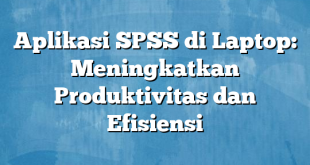 Aplikasi SPSS di Laptop: Meningkatkan Produktivitas dan Efisiensi